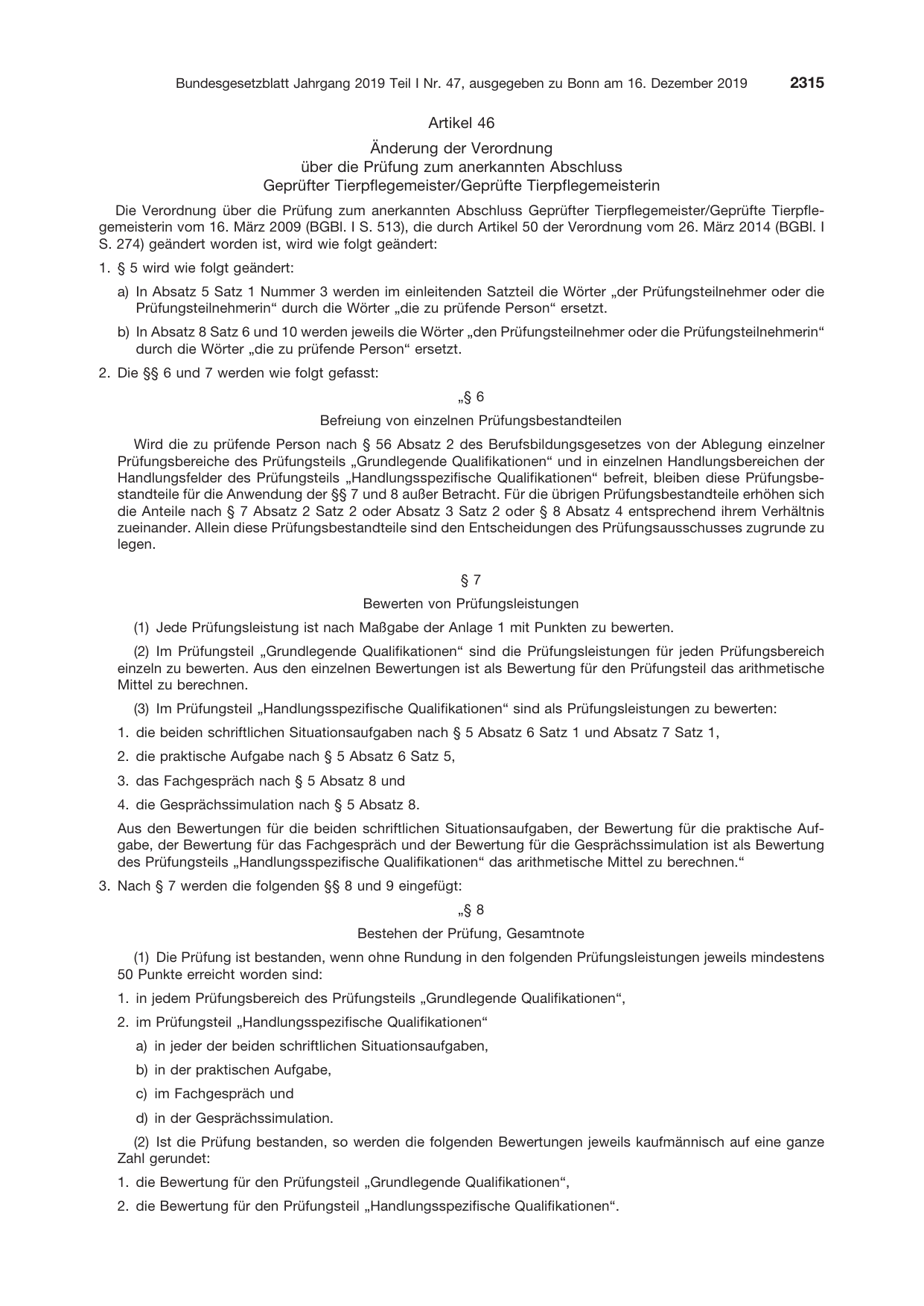 Bundesgesetzblatt Jahrgang 2019 Teil I Nr. 47, ausgegeben zu Bonn am 16. Dezember 2019 2315

Artikel 46

Änderung der Verordnung
über die Prüfung zum anerkannten Abschluss
Geprüfter Tierpflegemeister/Geprüfte Tierpflegemeisterin

Die Verordnung über die Prüfung zum anerkannten Abschluss Geprüfter Tierpflegemeister/Geprüfte Tierpflegemeisterin vom 16. März 2009 (BGBl. I S. 513), die durch Artikel 50 der Verordnung vom 26. März 2014 (BGBl. I S. 274) geändert worden ist, wird wie folgt geändert:

1. § 5 wird wie folgt geändert:

a) In Absatz 5 Satz 1 Nummer 3 werden im einleitenden Satzteil die Wörter „der Prüfungsteilnehmer oder die Prüfungsteilnehmerin“ durch die Wörter „die zu prüfende Person“ ersetzt.

b) In Absatz 8 Satz 6 und 10 werden jeweils die Wörter „den Prüfungsteilnehmer oder die Prüfungsteilnehmerin“ durch die Wörter „die zu prüfende Person“ ersetzt.

2. Die §§ 6 und 7 werden wie folgt gefasst:

„§ 6

Befreiung von einzelnen Prüfungsbestandteilen

Wird die zu prüfende Person nach § 56 Absatz 2 des Berufsbildungsgesetzes von der Ablegung einzelner Prüfungsbereiche des Prüfungsteils „Grundlegende Qualifikationen“ und in einzelnen Handlungsbereichen der Handlungsfelder des Prüfungsteils „Handlungsspezifische Qualifikationen“ befreit, bleiben diese Prüfungsbestandteile für die Anwendung der §§ 7 und 8 außer Betracht. Für die übrigen Prüfungsbestandteile erhöhen sich die Anteile nach § 7 Absatz 2 Satz 2 oder Absatz 3 Satz 2 oder § 8 Absatz 4 entsprechend ihrem Verhältnis zueinander. Allein diese Prüfungsbestandteile sind den Entscheidungen des Prüfungsausschusses zugrunde zu legen.

§ 7

Bewerten von Prüfungsleistungen

(1) Jede Prüfungsleistung ist nach Maßgabe der Anlage 1 mit Punkten zu bewerten.

(2) Im Prüfungsteil „Grundlegende Qualifikationen“ sind die Prüfungsleistungen für jeden Prüfungsbereich einzeln zu bewerten. Aus den einzelnen Bewertungen ist als Bewertung für den Prüfungsteil das arithmetische Mittel zu berechnen.

(3) Im Prüfungsteil „Handlungsspezifische Qualifikationen“ sind als Prüfungsleistungen zu bewerten:

1. die beiden schriftlichen Situationsaufgaben nach § 5 Absatz 6 Satz 1 und Absatz 7 Satz 1,

2. die praktische Aufgabe nach § 5 Absatz 6 Satz 5,

3. das Fachgespräch nach § 5 Absatz 8 und

4. die Gesprächssimulation nach § 5 Absatz 8.

Aus den Bewertungen für die beiden schriftlichen Situationsaufgaben, der Bewertung für die praktische Aufgabe, der Bewertung für das Fachgespräch und der Bewertung für die Gesprächssimulation ist als Bewertung des Prüfungsteils „Handlungsspezifische Qualifikationen“ das arithmetische Mittel zu berechnen.“

3. Nach § 7 werden die folgenden §§ 8 und 9 eingefügt:

„§ 8

Bestehen der Prüfung, Gesamtnote

(1) Die Prüfung ist bestanden, wenn ohne Rundung in den folgenden Prüfungsleistungen jeweils mindestens 50 Punkte erreicht worden sind:

1. in jedem Prüfungsbereich des Prüfungsteils „Grundlegende Qualifikationen“,

2. im Prüfungsteil „Handlungsspezifische Qualifikationen“

a) in jeder der beiden schriftlichen Situationsaufgaben,

b) in der praktischen Aufgabe,

c) im Fachgespräch und

d) in der Gesprächssimulation.

(2) Ist die Prüfung bestanden, so werden die folgenden Bewertungen jeweils kaufmännisch auf eine ganze Zahl gerundet:

1. die Bewertung für den Prüfungsteil „Grundlegende Qualifikationen“,

2. die Bewertung für den Prüfungsteil „Handlungsspezifische Qualifikationen“.